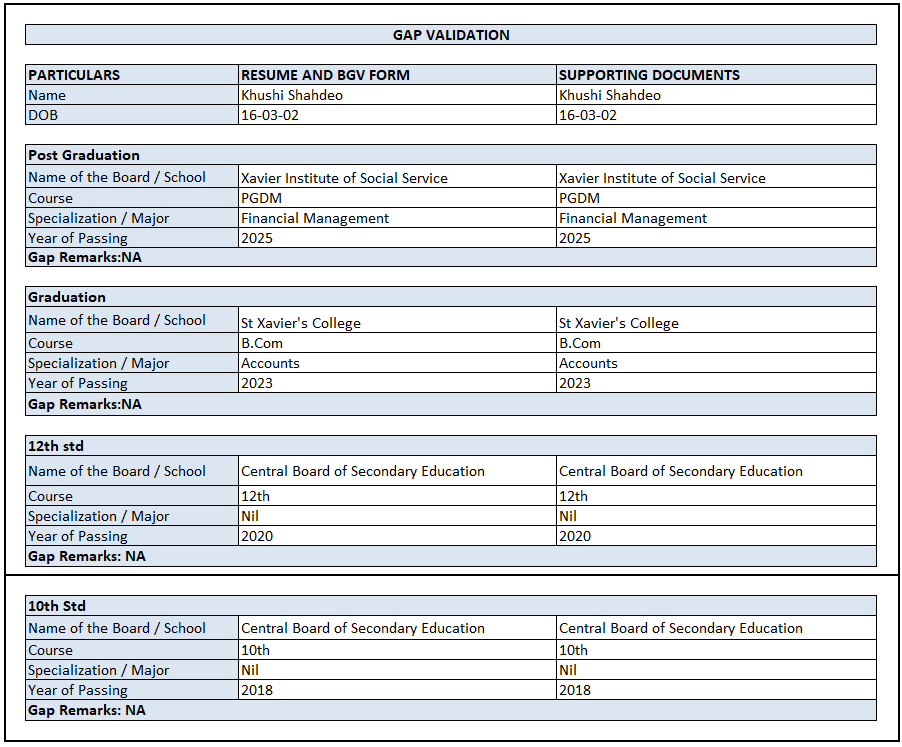 GAP VALIDATION

| PARTICULARS | RESUME AND BGV FORM | SUPPORTING DOCUMENTS |
|---|---|---|
| Name | Khushi Shahdeo | Khushi Shahdeo |
| DOB | 16-03-02 | 16-03-02 |

| Post Graduation | | |
|---|---|---|
| Name of the Board / School | Xavier Institute of Social Service | Xavier Institute of Social Service |
| Course | PGDM | PGDM |
| Specialization / Major | Financial Management | Financial Management |
| Year of Passing | 2025 | 2025 |
| Gap Remarks:NA | | |

| Graduation | | |
|---|---|---|
| Name of the Board / School | St Xavier's College | St Xavier's College |
| Course | B.Com | B.Com |
| Specialization / Major | Accounts | Accounts |
| Year of Passing | 2023 | 2023 |
| Gap Remarks:NA | | |

| 12th std | | |
|---|---|---|
| Name of the Board / School | Central Board of Secondary Education | Central Board of Secondary Education |
| Course | 12th | 12th |
| Specialization / Major | Nil | Nil |
| Year of Passing | 2020 | 2020 |
| Gap Remarks: NA | | |

| 10th Std | | |
|---|---|---|
| Name of the Board / School | Central Board of Secondary Education | Central Board of Secondary Education |
| Course | 10th | 10th |
| Specialization / Major | Nil | Nil |
| Year of Passing | 2018 | 2018 |
| Gap Remarks: NA | | |